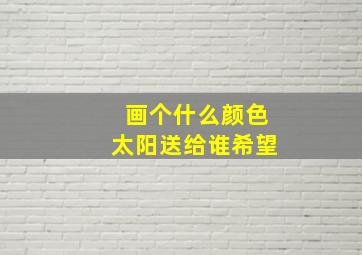 画个什么颜色
太阳送给谁希望